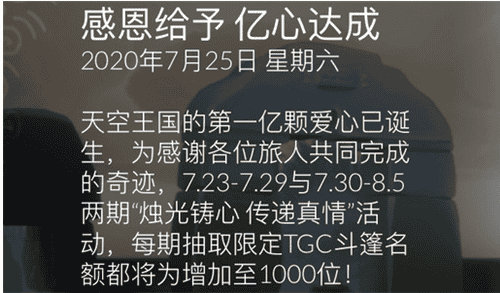 感恩给予 亿心达成
2020年7月25日 星期六

天空王国的第一亿颗爱心已诞生，为感谢各位旅人共同完成的奇迹，7.23-7.29与7.30-8.5两期“烛光铸心 传递真情”活动，每期抽取限定TGC斗篷名额都将为增加至1000位！